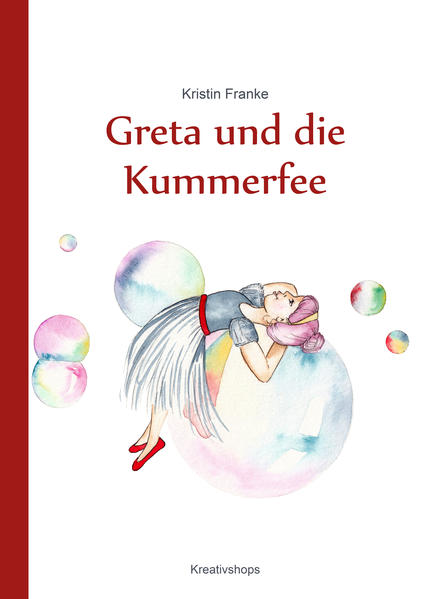 Kristin Franke

Greta und die Kummerfee

Kreativshops